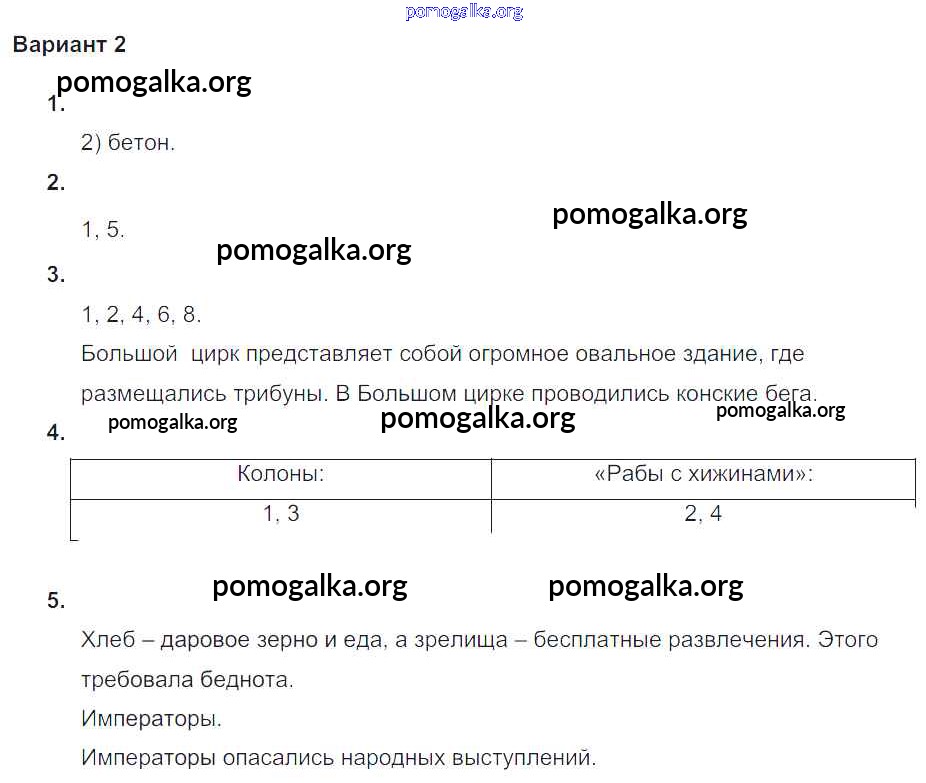 pomogalka.org

Вариант 2

pomogalka.org

1.

2) бетон.

2.

1, 5.

pomogalka.org

pomogalka.org

3.

1, 2, 4, 6, 8.

Большой цирк представляет собой огромное овальное здание, где размещались трибуны. В Большом цирке проводились конские бега.

pomogalka.org pomogalka.org pomogalka.org

4.

| Колоны: | «Рабы с хижинами»: |
|---|---|
| 1, 3 | 2, 4 |

pomogalka.org pomogalka.org

5.

Хлеб – даровое зерно и еда, а зрелища – бесплатные развлечения. Этого требовала беднота.

Императоры.

Императоры опасались народных выступлений.